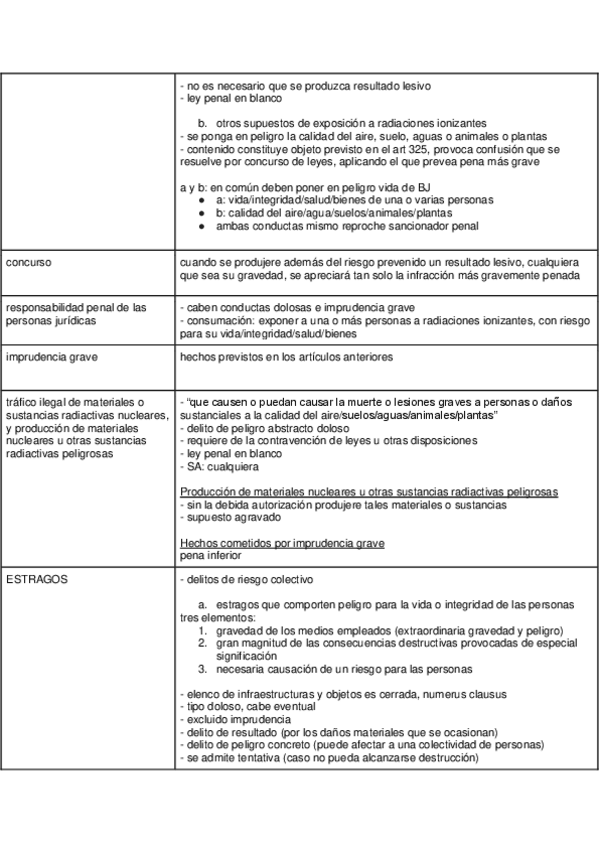 | | |
|---|---|
| | - no es necesario que se produzca resultado lesivo<br>- ley penal en blanco<br><br>b. otros supuestos de exposición a radiaciones ionizantes<br>- se ponga en peligro la calidad del aire, suelo, aguas o animales o plantas<br>- contenido constituye objeto previsto en el art 325, provoca confusión que se resuelve por concurso de leyes, aplicando el que prevea pena más grave<br><br>a y b: en común deben poner en peligro vida de BJ<br>● a: vida/integridad/salud/bienes de una o varias personas<br>● b: calidad del aire/agua/suelos/animales/plantas<br>● ambas conductas mismo reproche sancionador penal |
| concurso | cuando se produjere además del riesgo prevenido un resultado lesivo, cualquiera que sea su gravedad, se apreciará tan solo la infracción más gravemente penada |
| responsabilidad penal de las personas jurídicas | - caben conductas dolosas e imprudencia grave<br>- consumación: exponer a una o más personas a radiaciones ionizantes, con riesgo para su vida/integridad/salud/bienes |
| imprudencia grave | hechos previstos en los artículos anteriores |
| tráfico ilegal de materiales o sustancias radiactivas nucleares, y producción de materiales nucleares u otras sustancias radiactivas peligrosas | - "que causen o puedan causar la muerte o lesiones graves a personas o daños sustanciales a la calidad del aire/suelos/aguas/animales/plantas"<br>- delito de peligro abstracto doloso<br>- requiere de la contravención de leyes u otras disposiciones<br>- ley penal en blanco<br>- SA: cualquiera<br><br>Producción de materiales nucleares u otras sustancias radiactivas peligrosas<br>- sin la debida autorización produjere tales materiales o sustancias<br>- supuesto agravado<br><br>Hechos cometidos por imprudencia grave<br>pena inferior |
| ESTRAGOS | - delitos de riesgo colectivo<br><br>a. estragos que comporten peligro para la vida o integridad de las personas<br>tres elementos:<br>1. gravedad de los medios empleados (extraordinaria gravedad y peligro)<br>2. gran magnitud de las consecuencias destructivas provocadas de especial significación<br>3. necesaria causación de un riesgo para las personas<br><br>- elenco de infraestructuras y objetos es cerrada, numerus clausus<br>- tipo doloso, cabe eventual<br>- excluido imprudencia<br>- delito de resultado (por los daños materiales que se ocasionan)<br>- delito de peligro concreto (puede afectar a una colectividad de personas)<br>- se admite tentativa (caso no pueda alcanzarse destrucción) |